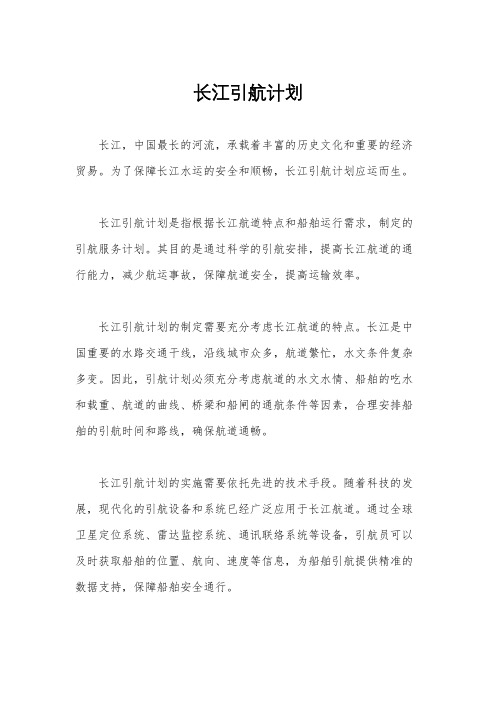 长江引航计划

长江，中国最长的河流，承载着丰富的历史文化和重要的经济贸易。为了保障长江水运的安全和顺畅，长江引航计划应运而生。

长江引航计划是指根据长江航道特点和船舶运行需求，制定的引航服务计划。其目的是通过科学的引航安排，提高长江航道的通行能力，减少航运事故，保障航道安全，提高运输效率。

长江引航计划的制定需要充分考虑长江航道的特点。长江是中国重要的水路交通干线，沿线城市众多，航道繁忙，水文条件复杂多变。因此，引航计划必须充分考虑航道的水文水情、船舶的吃水和载重、航道的曲线、桥梁和船闸的通航条件等因素，合理安排船舶的引航时间和路线，确保航道通畅。

长江引航计划的实施需要依托先进的技术手段。随着科技的发展，现代化的引航设备和系统已经广泛应用于长江航道。通过全球卫星定位系统、雷达监控系统、通讯联络系统等设备，引航员可以及时获取船舶的位置、航向、速度等信息，为船舶引航提供精准的数据支持，保障船舶安全通行。